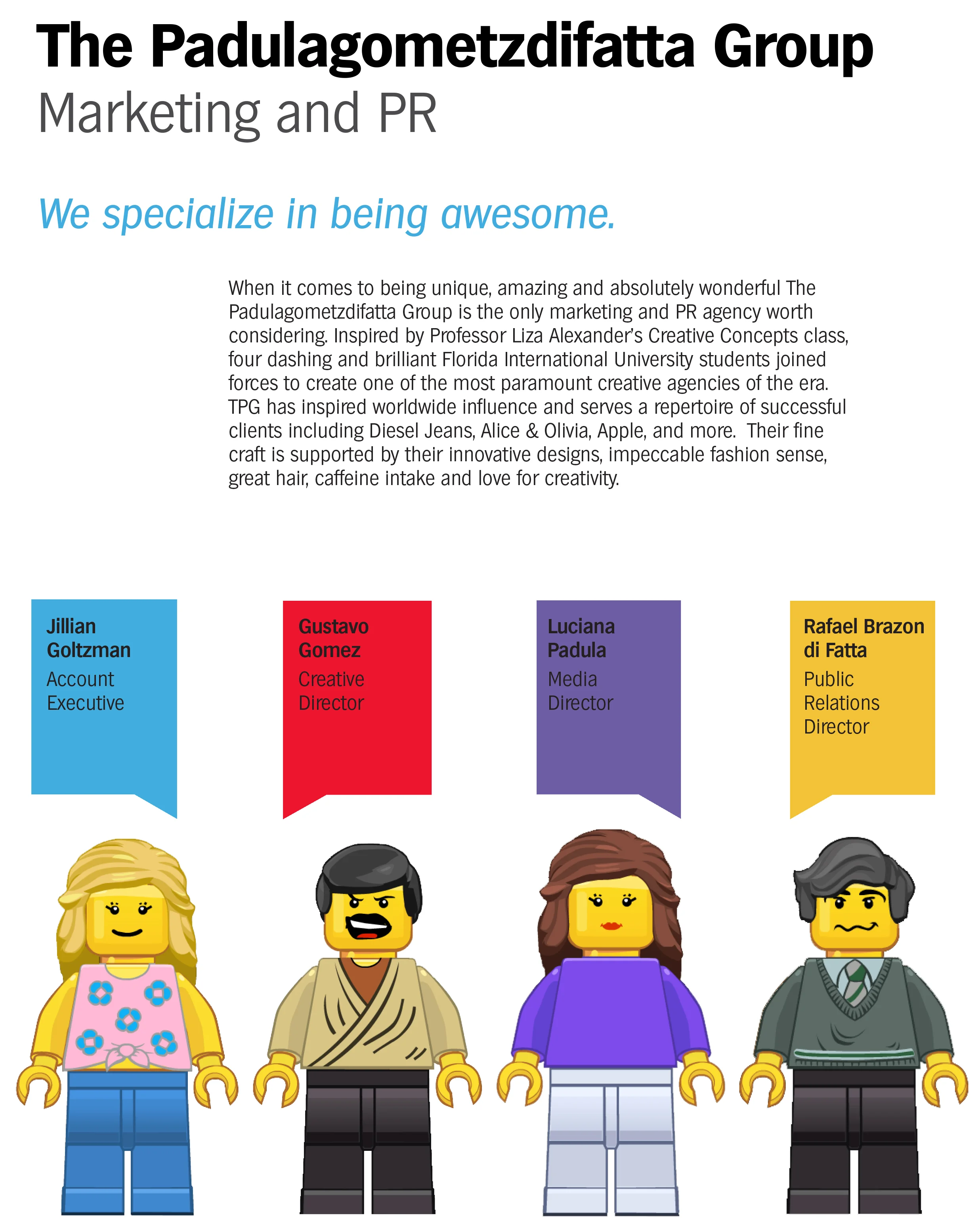 The Padulagometzdifatta Group
Marketing and PR

We specialize in being awesome.

When it comes to being unique, amazing and absolutely wonderful The Padulagometzdifatta Group is the only marketing and PR agency worth considering. Inspired by Professor Liza Alexander's Creative Concepts class, four dashing and brilliant Florida International University students joined forces to create one of the most paramount creative agencies of the era. TPG has inspired worldwide influence and serves a repertoire of successful clients including Diesel Jeans, Alice & Olivia, Apple, and more. Their fine craft is supported by their innovative designs, impeccable fashion sense, great hair, caffeine intake and love for creativity.

Jillian
Goltzman
Account
Executive

Gustavo
Gomez
Creative
Director

Luciana
Padula
Media
Director

Rafael Brazon
di Fatta
Public
Relations
Director